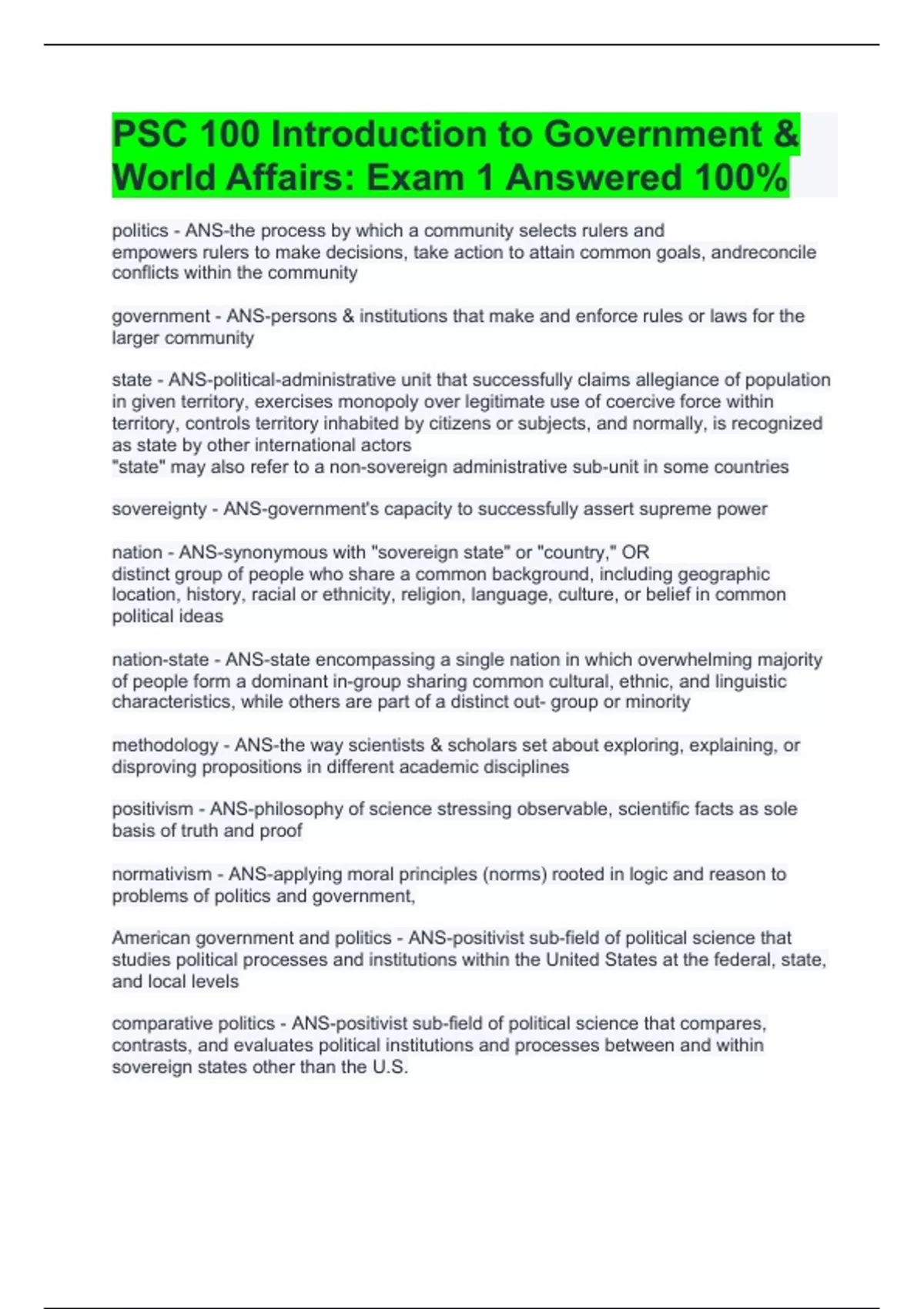 PSC 100 Introduction to Government & World Affairs: Exam 1 Answered 100%

politics - ANS-the process by which a community selects rulers and empowers rulers to make decisions, take action to attain common goals, andreconcile conflicts within the community

government - ANS-persons & institutions that make and enforce rules or laws for the larger community

state - ANS-political-administrative unit that successfully claims allegiance of population in given territory, exercises monopoly over legitimate use of coercive force within territory, controls territory inhabited by citizens or subjects, and normally, is recognized as state by other international actors
"state" may also refer to a non-sovereign administrative sub-unit in some countries

sovereignty - ANS-government's capacity to successfully assert supreme power

nation - ANS-synonymous with "sovereign state" or "country," OR
distinct group of people who share a common background, including geographic location, history, racial or ethnicity, religion, language, culture, or belief in common political ideas

nation-state - ANS-state encompassing a single nation in which overwhelming majority of people form a dominant in-group sharing common cultural, ethnic, and linguistic characteristics, while others are part of a distinct out- group or minority

methodology - ANS-the way scientists & scholars set about exploring, explaining, or disproving propositions in different academic disciplines

positivism - ANS-philosophy of science stressing observable, scientific facts as sole basis of truth and proof

normativism - ANS-applying moral principles (norms) rooted in logic and reason to problems of politics and government,

American government and politics - ANS-positivist sub-field of political science that studies political processes and institutions within the United States at the federal, state, and local levels

comparative politics - ANS-positivist sub-field of political science that compares, contrasts, and evaluates political institutions and processes between and within sovereign states other than the U.S.